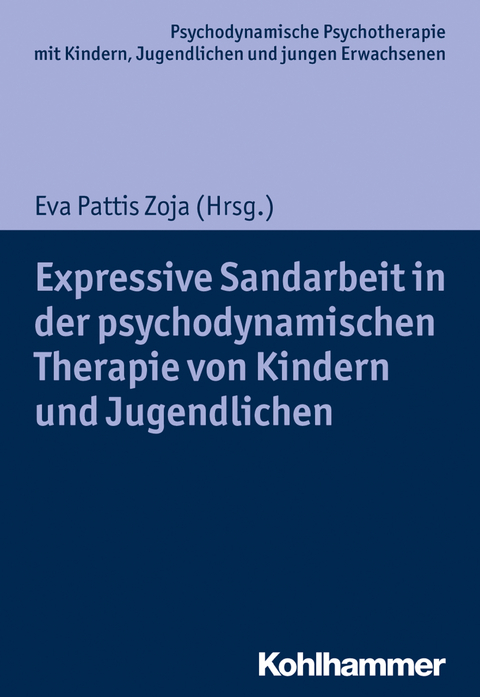 Psychodynamische Psychotherapie mit Kindern, Jugendlichen und jungen Erwachsenen

Eva Pattis Zoja (Hrsg.)

Expressive Sandarbeit in der psychodynamischen Therapie von Kindern und Jugendlichen

Kohlhammer